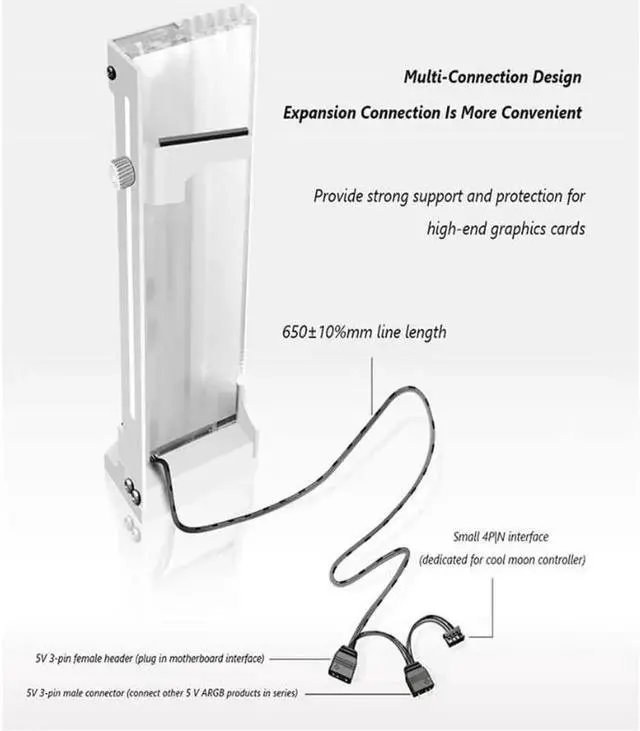 Multi-Connection Design

Expansion Connection Is More Convenient

Provide strong support and protection for high-end graphics cards

650±10%mm line length

Small 4P|N interface
(dedicated for cool moon controller)

5V 3-pin female header (plug in motherboard interface)

5V 3-pin male connector (connect other 5 V ARGB products in series)